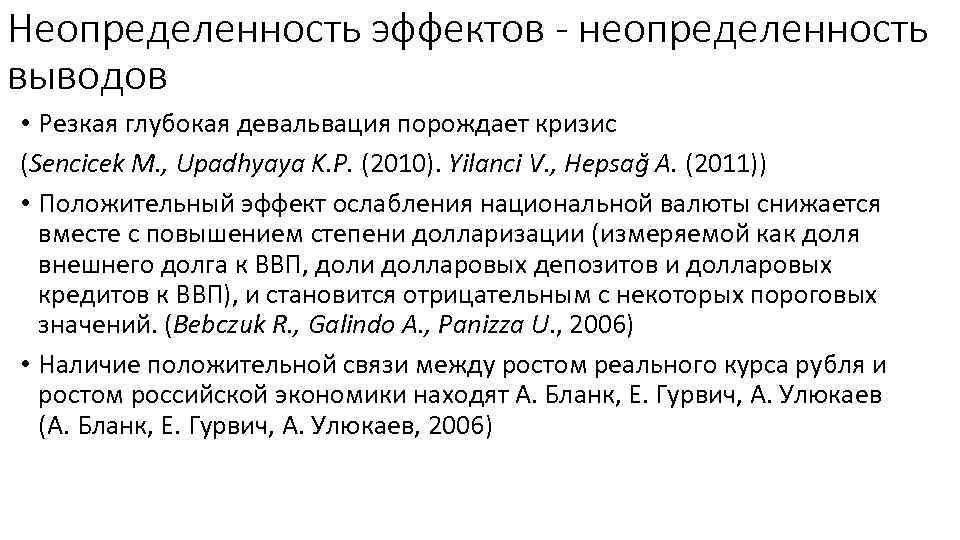 Неопределенность эффектов - неопределенность выводов

• Резкая глубокая девальвация порождает кризис

(Sencicek M., Upadhyaya K.P. (2010). Yilanci V., Hepsağ A. (2011))

• Положительный эффект ослабления национальной валюты снижается вместе с повышением степени долларизации (измеряемой как доля внешнего долга к ВВП, доли долларовых депозитов и долларовых кредитов к ВВП), и становится отрицательным с некоторых пороговых значений. (Bebczuk R., Galindo A., Panizza U., 2006)

• Наличие положительной связи между ростом реального курса рубля и ростом российской экономики находят А. Бланк, Е. Гурвич, А. Улюкаев (А. Бланк, Е. Гурвич, А. Улюкаев, 2006)